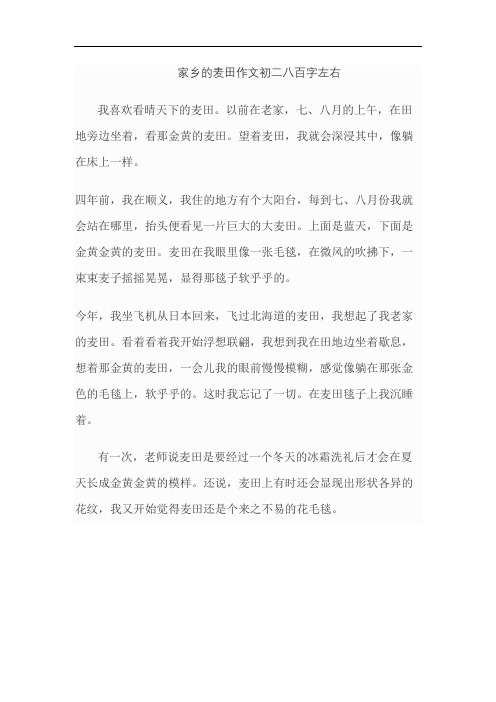 家乡的麦田作文初二八百字左右

我喜欢看晴天下的麦田。以前在老家，七、八月的上午，在田地旁边坐着，看那金黄的麦田。望着麦田，我就会深浸其中，像躺在床上一样。

四年前，我在顺义，我住的地方有个大阳台，每到七、八月份我就会站在哪里，抬头便看见一片巨大的大麦田。上面是蓝天，下面是金黄金黄的麦田。麦田在我眼里像一张毛毯，在微风的吹拂下，一束束麦子摇摇晃晃，显得那毯子软乎乎的。

今年，我坐飞机从日本回来，飞过北海道的麦田，我想起了我老家的麦田。看着看着我开始浮想联翩，我想到我在田地边坐着歇息，想着那金黄的麦田，一会儿我的眼前慢慢模糊，感觉像躺在那张金色的毛毯上，软乎乎的。这时我忘记了一切。在麦田毯子上我沉睡着。

有一次，老师说麦田是要经过一个冬天的冰霜洗礼后才会在夏天长成金黄金黄的模样。还说，麦田上有时还会显现出形状各异的花纹，我又开始觉得麦田还是个来之不易的花毛毯。